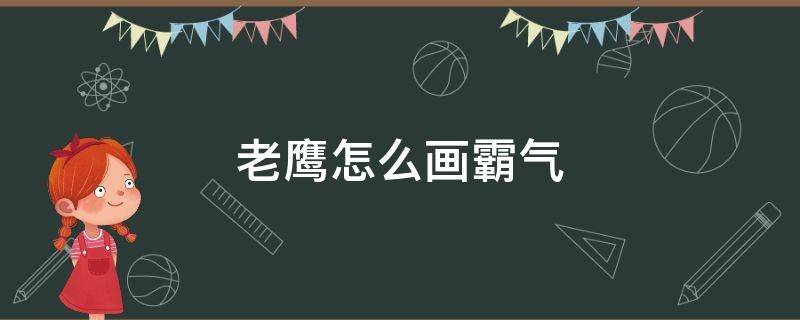 老鹰怎么画霸气